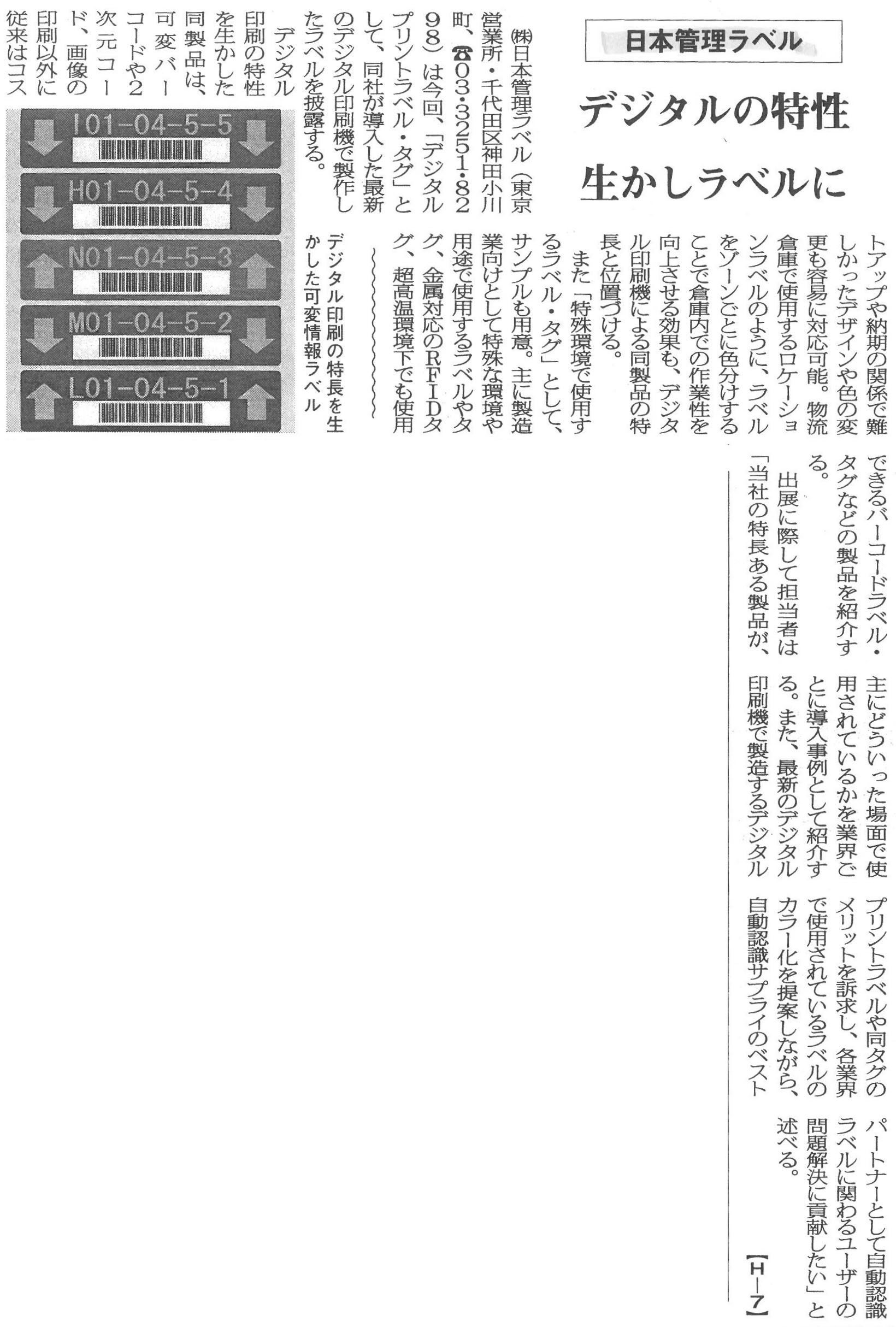 日本管理ラベル

デジタルの特性

生かしラベルに

㈱日本管理ラベル（東京営業所・千代田区神田小川町、☎03・3251・8298）は今回、「デジタルプリントラベル・タグ」として、同社が導入した最新のデジタル印刷機で製作したラベルを披露する。

デジタル印刷の特性を生かした同製品は、可変バーコードや2次元コード、画像の印刷以外に従来はコストアップや納期の関係で難しかったデザインや色の変更も容易に対応可能。物流倉庫で使用するロケーションラベルのように、ラベルをゾーンごとに色分けすることで倉庫内での作業性を向上させる効果も、デジタル印刷機による同製品の特長と位置づける。

また「特殊環境で使用するラベル・タグ」として、サンプルも用意。主に製造業向けとして特殊な環境や用途で使用するラベルやタグ、金属対応のRFIDタグ、超高温環境下でも使用できるバーコードラベル・タグなどの製品を紹介する。

出展に際して担当者は「当社の特長ある製品が、主にどういった場面で使用されているかを業界ごとに導入事例として紹介する。また、最新のデジタル印刷機で製造するデジタルプリントラベルや同タグのメリットを訴求し、各業界で使用されているラベルのカラー化を提案しながら、自動認識サプライのベストパートナーとして自動認識ラベルに関わるユーザーの問題解決に貢献したい」と述べる。

【H－7】

I01-04-5-5

H01-04-5-4

N01-04-5-3

M01-04-5-2

L01-04-5-1

デジタル印刷の特長を生かした可変情報ラベル